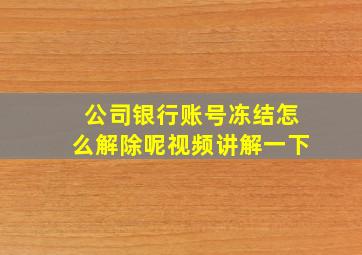 公司银行账号冻结怎么解除呢视频讲解一下